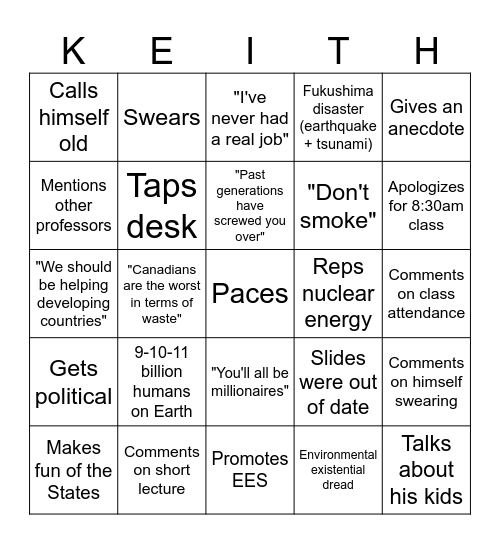 | K | E | I | T | H |
|---|---|---|---|---|
| Calls himself old | Swears | "I've never had a real job" | Fukushima disaster (earthquake + tsunami) | Gives an anecdote |
| Mentions other professors | Taps desk | "Past generations have screwed you over" | "Don't smoke" | Apologizes for 8:30am class |
| "We should be helping developing countries" | "Canadians are the worst in terms of waste" | Paces | Reps nuclear energy | Comments on class attendance |
| Gets political | 9-10-11 billion humans on Earth | "You'll all be millionaires" | Slides were out of date | Comments on himself swearing |
| Makes fun of the States | Comments on short lecture | Promotes EES | Environmental existential dread | Talks about his kids |